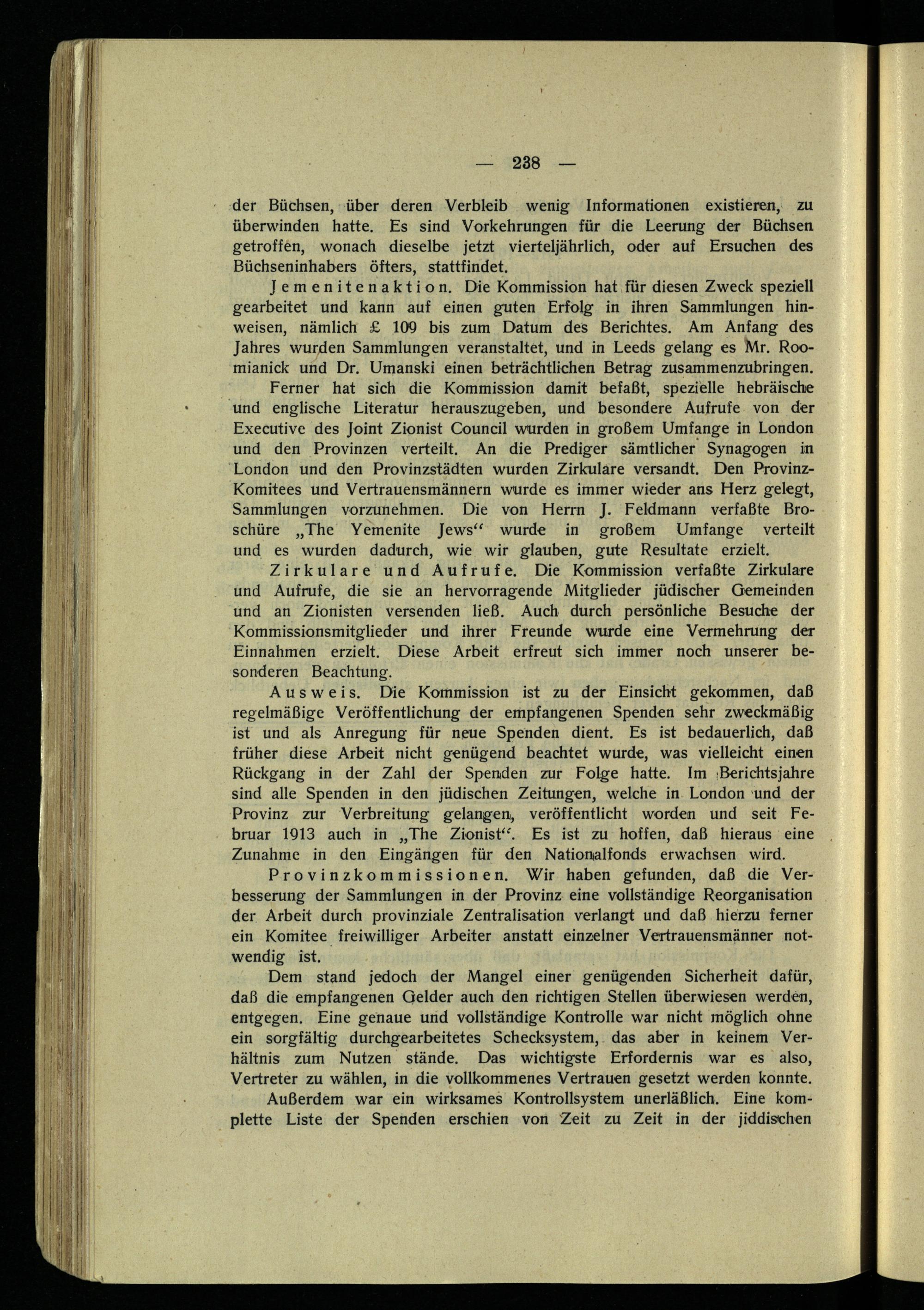 — 238 —

der Büchsen, über deren Verbleib wenig Informationen existieren, zu überwinden hatte. Es sind Vorkehrungen für die Leerung der Büchsen getroffen, wonach dieselbe jetzt vierteljährlich, oder auf Ersuchen des Büchseninhabers öfters, stattfindet.

Jemenitenaktion. Die Kommission hat für diesen Zweck speziell gearbeitet und kann auf einen guten Erfolg in ihren Sammlungen hinweisen, nämlich £ 109 bis zum Datum des Berichtes. Am Anfang des Jahres wurden Sammlungen veranstaltet, und in Leeds gelang es Mr. Roomianick und Dr. Umanski einen beträchtlichen Betrag zusammenzubringen.

Ferner hat sich die Kommission damit befaßt, spezielle hebräische und englische Literatur herauszugeben, und besondere Aufrufe von der Executive des Joint Zionist Council wurden in großem Umfange in London und den Provinzen verteilt. An die Prediger sämtlicher Synagogen in London und den Provinzstädten wurden Zirkulare versandt. Den Provinz-Komitees und Vertrauensmännern wurde es immer wieder ans Herz gelegt, Sammlungen vorzunehmen. Die von Herrn J. Feldmann verfaßte Broschüre „The Yemenite Jews“ wurde in großem Umfange verteilt und es wurden dadurch, wie wir glauben, gute Resultate erzielt.

Zirkulare und Aufrufe. Die Kommission verfaßte Zirkulare und Aufrufe, die sie an hervorragende Mitglieder jüdischer Gemeinden und an Zionisten versenden ließ. Auch durch persönliche Besuche der Kommissionsmitglieder und ihrer Freunde wurde eine Vermehrung der Einnahmen erzielt. Diese Arbeit erfreut sich immer noch unserer besonderen Beachtung.

Ausweis. Die Kommission ist zu der Einsicht gekommen, daß regelmäßige Veröffentlichung der empfangenen Spenden sehr zweckmäßig ist und als Anregung für neue Spenden dient. Es ist bedauerlich, daß früher diese Arbeit nicht genügend beachtet wurde, was vielleicht einen Rückgang in der Zahl der Spenden zur Folge hatte. Im Berichtsjahre sind alle Spenden in den jüdischen Zeitungen, welche in London und der Provinz zur Verbreitung gelangen, veröffentlicht worden und seit Februar 1913 auch in „The Zionist“. Es ist zu hoffen, daß hieraus eine Zunahme in den Eingängen für den Nationalfonds erwachsen wird.

Provinzkommissionen. Wir haben gefunden, daß die Verbesserung der Sammlungen in der Provinz eine vollständige Reorganisation der Arbeit durch provinziale Zentralisation verlangt und daß hierzu ferner ein Komitee freiwilliger Arbeiter anstatt einzelner Vertrauensmänner notwendig ist.

Dem stand jedoch der Mangel einer genügenden Sicherheit dafür, daß die empfangenen Gelder auch den richtigen Stellen überwiesen werden, entgegen. Eine genaue und vollständige Kontrolle war nicht möglich ohne ein sorgfältig durchgearbeitetes Schecksystem, das aber in keinem Verhältnis zum Nutzen stände. Das wichtigste Erfordernis war es also, Vertreter zu wählen, in die vollkommenes Vertrauen gesetzt werden konnte.

Außerdem war ein wirksames Kontrollsystem unerläßlich. Eine komplette Liste der Spenden erschien von Zeit zu Zeit in der jiddischen